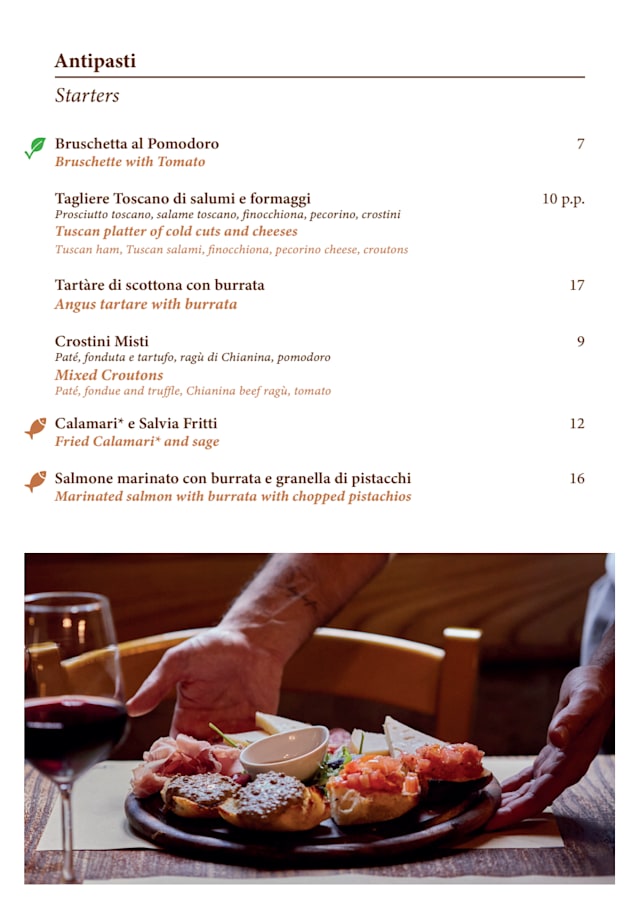 Antipasti
Starters

Bruschetta al Pomodoro 7
Bruschette with Tomato

Tagliere Toscano di salumi e formaggi 10 p.p.
Prosciutto toscano, salame toscano, finocchiona, pecorino, crostini
Tuscan platter of cold cuts and cheeses
Tuscan ham, Tuscan salami, finocchiona, pecorino cheese, croutons

Tartàre di scottona con burrata 17
Angus tartare with burrata

Crostini Misti 9
Paté, fonduta e tartufo, ragù di Chianina, pomodoro
Mixed Croutons
Paté, fondue and truffle, Chianina beef ragù, tomato

Calamari* e Salvia Fritti 12
Fried Calamari* and sage

Salmone marinato con burrata e granella di pistacchi 16
Marinated salmon with burrata with chopped pistachios